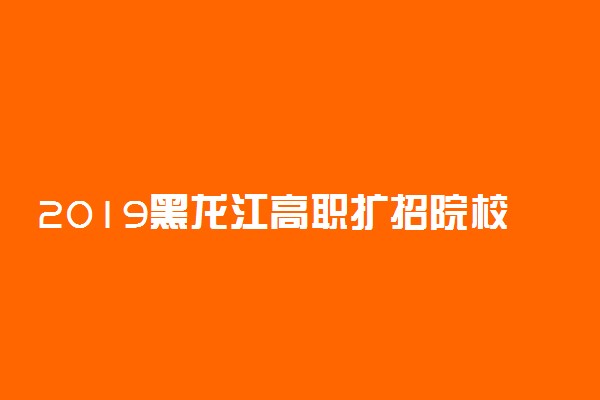 2019黑龙江高职扩招院校